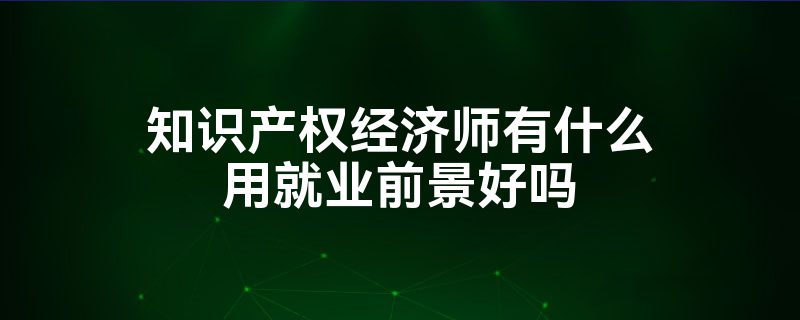 知识产权经济师有什么用就业前景好吗